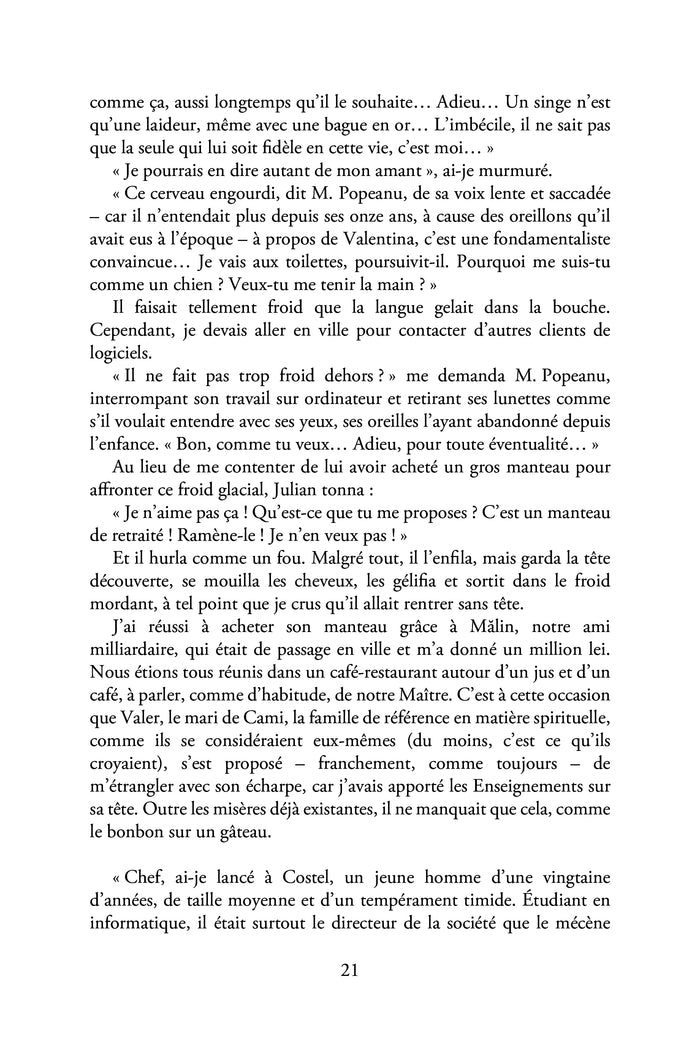 comme ça, aussi longtemps qu'il le souhaite… Adieu… Un singe n'est qu'une laideur, même avec une bague en or… L'imbécile, il ne sait pas que la seule qui lui soit fidèle en cette vie, c'est moi… »

« Je pourrais en dire autant de mon amant », ai-je murmuré.

« Ce cerveau engourdi, dit M. Popeanu, de sa voix lente et saccadée – car il n'entendait plus depuis ses onze ans, à cause des oreillons qu'il avait eus à l'époque – à propos de Valentina, c'est une fondamentaliste convaincue… Je vais aux toilettes, poursuivit-il. Pourquoi me suis-tu comme un chien ? Veux-tu me tenir la main ? »

Il faisait tellement froid que la langue gelait dans la bouche. Cependant, je devais aller en ville pour contacter d'autres clients de logiciels.

« Il ne fait pas trop froid dehors ? » me demanda M. Popeanu, interrompant son travail sur ordinateur et retirant ses lunettes comme s'il voulait entendre avec ses yeux, ses oreilles l'ayant abandonné depuis l'enfance. « Bon, comme tu veux… Adieu, pour toute éventualité… »

Au lieu de me contenter de lui avoir acheté un gros manteau pour affronter ce froid glacial, Julian tonna :

« Je n'aime pas ça ! Qu'est-ce que tu me proposes ? C'est un manteau de retraité ! Ramène-le ! Je n'en veux pas ! »

Et il hurla comme un fou. Malgré tout, il l'enfila, mais garda la tête découverte, se mouilla les cheveux, les gélifia et sortit dans le froid mordant, à tel point que je crus qu'il allait rentrer sans tête.

J'ai réussi à acheter son manteau grâce à Mălin, notre ami milliardaire, qui était de passage en ville et m'a donné un million lei. Nous étions tous réunis dans un café-restaurant autour d'un jus et d'un café, à parler, comme d'habitude, de notre Maître. C'est à cette occasion que Valer, le mari de Cami, la famille de référence en matière spirituelle, comme ils se considéraient eux-mêmes (du moins, c'est ce qu'ils croyaient), s'est proposé – franchement, comme toujours – de m'étrangler avec son écharpe, car j'avais apporté les Enseignements sur sa tête. Outre les misères déjà existantes, il ne manquait que cela, comme le bonbon sur un gâteau.

« Chef, ai-je lancé à Costel, un jeune homme d'une vingtaine d'années, de taille moyenne et d'un tempérament timide. Étudiant en informatique, il était surtout le directeur de la société que le mécène

21